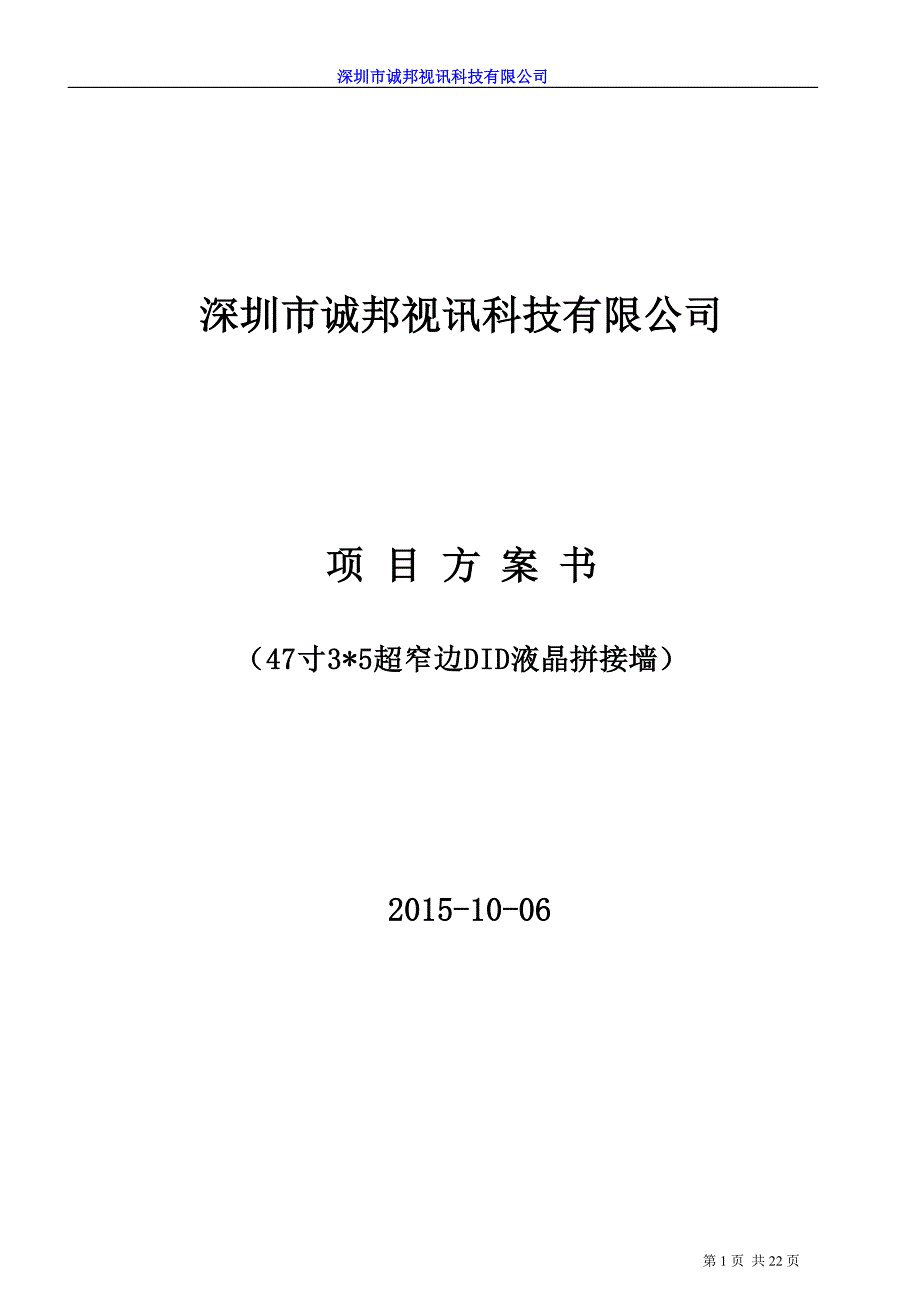 深圳市诚邦视讯科技有限公司

深圳市诚邦视讯科技有限公司

项 目 方 案 书

（47寸3*5超窄边DID液晶拼接墙）

2015-10-06

第 1 页 共 22 页